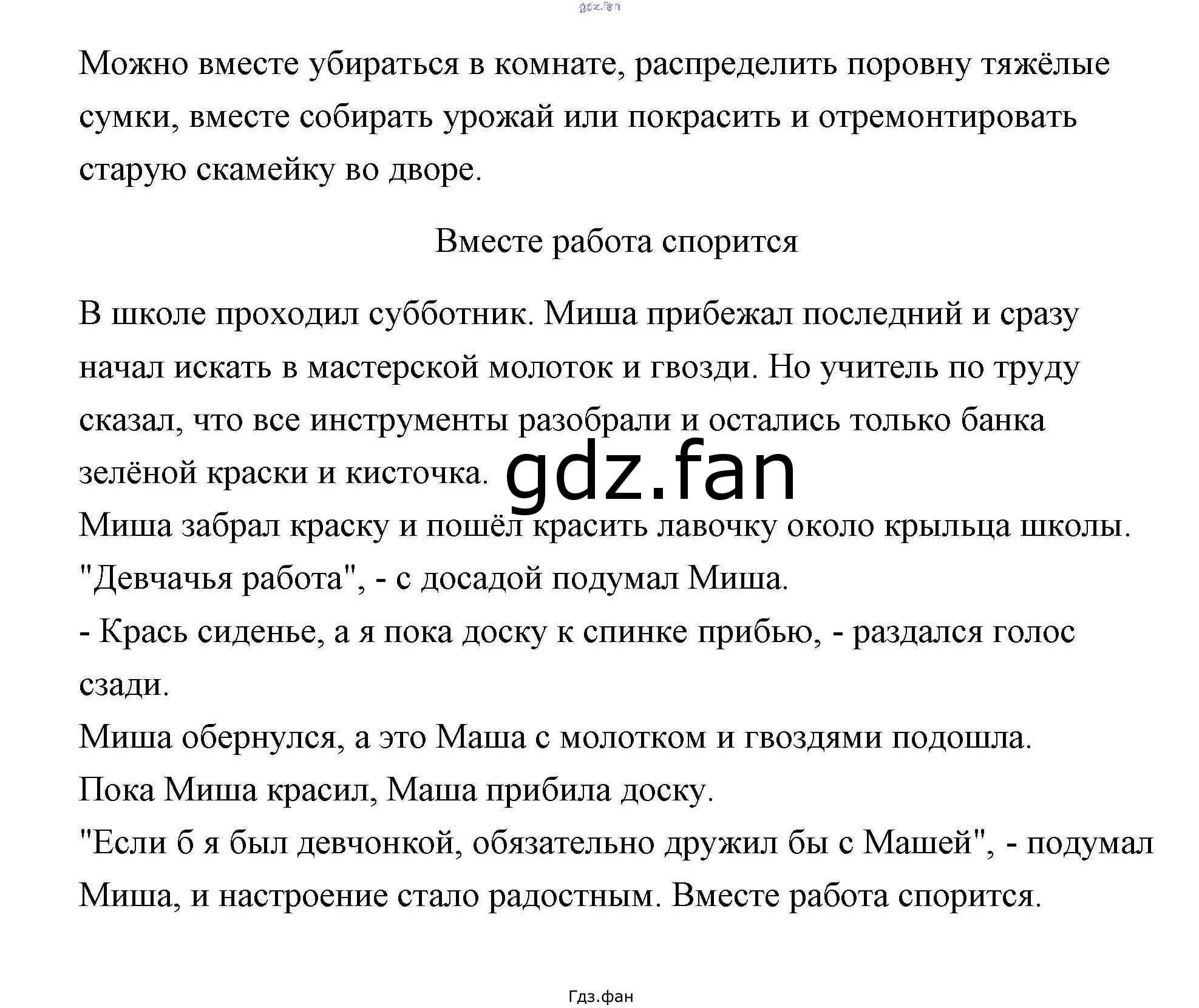 Можно вместе убираться в комнате, распределить поровну тяжёлые сумки, вместе собирать урожай или покрасить и отремонтировать старую скамейку во дворе.

Вместе работа спорится

В школе проходил субботник. Миша прибежал последний и сразу начал искать в мастерской молоток и гвозди. Но учитель по труду сказал, что все инструменты разобрали и остались только банка зелёной краски и кисточка.

Миша забрал краску и пошёл красить лавочку около крыльца школы.

"Девчачья работа", - с досадой подумал Миша.

- Крась сиденье, а я пока доску к спинке прибью, - раздался голос сзади.

Миша обернулся, а это Маша с молотком и гвоздями подошла.

Пока Миша красил, Маша прибила доску.

"Если б я был девчонкой, обязательно дружил бы с Машей", - подумал Миша, и настроение стало радостным. Вместе работа спорится.

Гдз.фан

gdz.fan